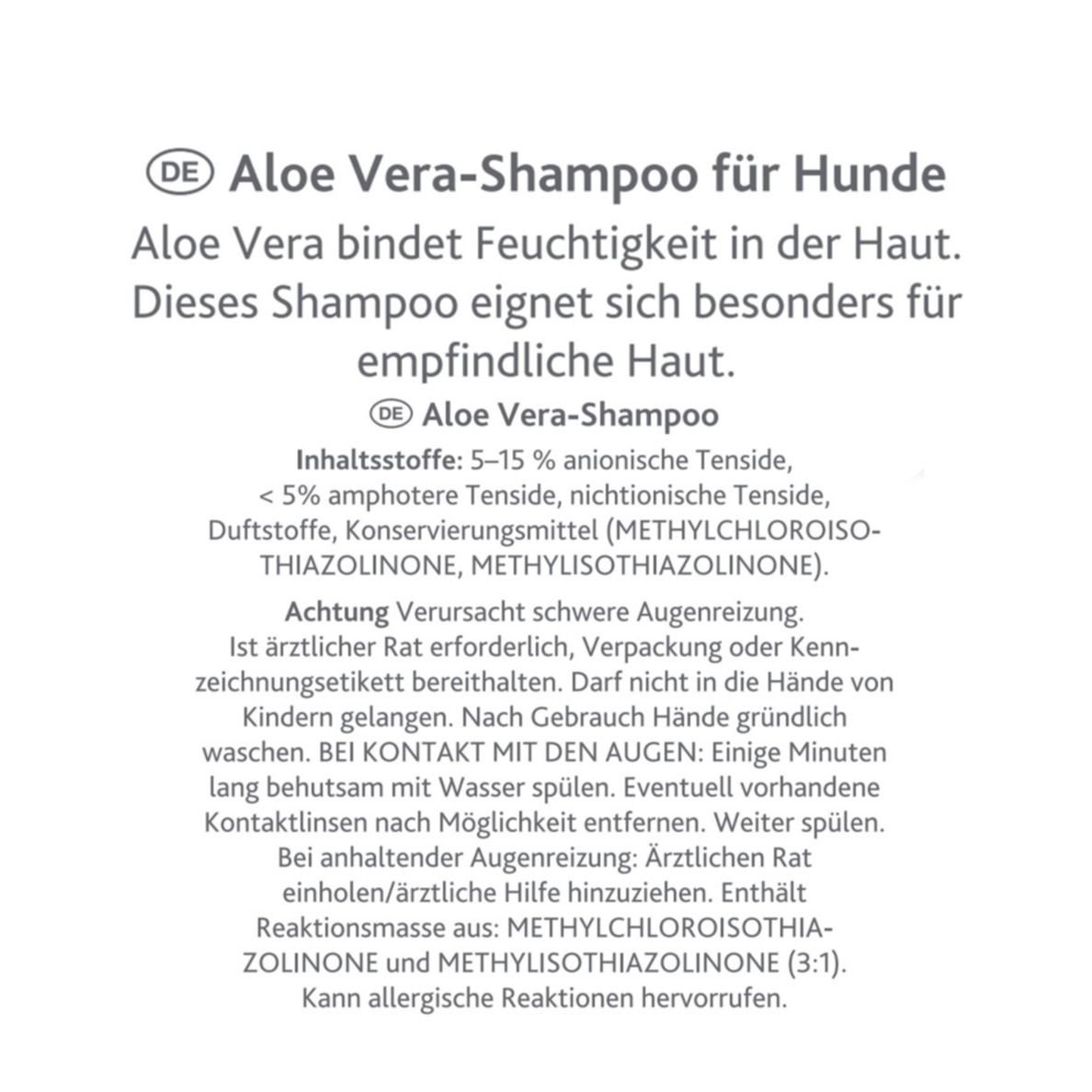 DE Aloe Vera-Shampoo für Hunde

Aloe Vera bindet Feuchtigkeit in der Haut. Dieses Shampoo eignet sich besonders für empfindliche Haut.

DE Aloe Vera-Shampoo

Inhaltsstoffe: 5–15 % anionische Tenside, < 5% amphotere Tenside, nichtionische Tenside, Duftstoffe, Konservierungsmittel (METHYLCHLOROISOTHIAZOLINONE, METHYLISOTHIAZOLINONE).

Achtung Verursacht schwere Augenreizung. Ist ärztlicher Rat erforderlich, Verpackung oder Kennzeichnungsetikett bereithalten. Darf nicht in die Hände von Kindern gelangen. Nach Gebrauch Hände gründlich waschen. BEI KONTAKT MIT DEN AUGEN: Einige Minuten lang behutsam mit Wasser spülen. Eventuell vorhandene Kontaktlinsen nach Möglichkeit entfernen. Weiter spülen. Bei anhaltender Augenreizung: Ärztlichen Rat einholen/ärztliche Hilfe hinzuziehen. Enthält Reaktionsmasse aus: METHYLCHLOROISOTHIAZOLINONE und METHYLISOTHIAZOLINONE (3:1). Kann allergische Reaktionen hervorrufen.